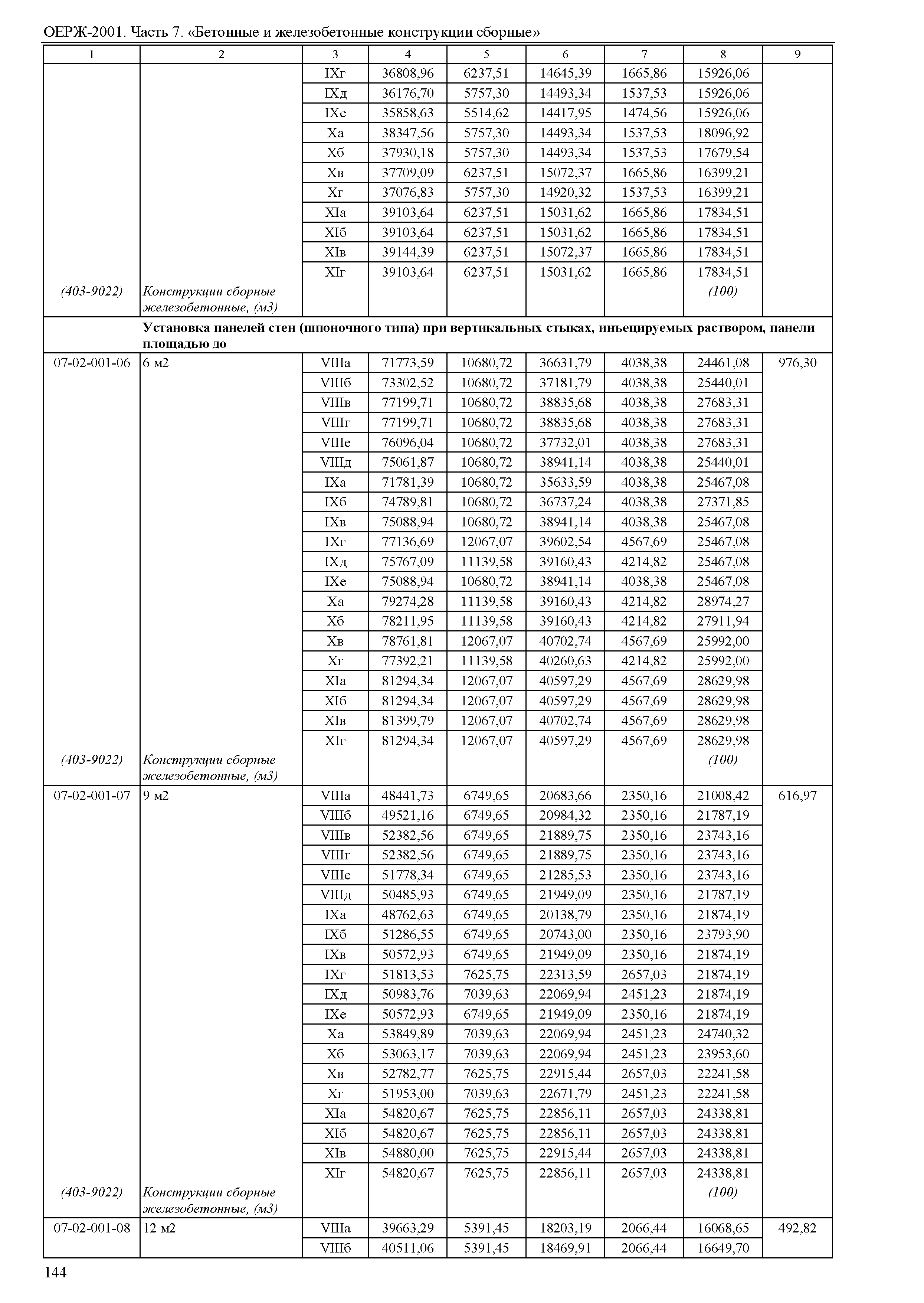 ОЕРЖ-2001. Часть 7. «Бетонные и железобетонные конструкции сборные»

| 1 | 2 | 3 | 4 | 5 | 6 | 7 | 8 | 9 |
|---|---|---|---|---|---|---|---|---|
| | | IXг | 36808,96 | 6237,51 | 14645,39 | 1665,86 | 15926,06 | |
| | | IXд | 36176,70 | 5757,30 | 14493,34 | 1537,53 | 15926,06 | |
| | | IXе | 35858,63 | 5514,62 | 14417,95 | 1474,56 | 15926,06 | |
| | | Xа | 38347,56 | 5757,30 | 14493,34 | 1537,53 | 18096,92 | |
| | | Xб | 37930,18 | 5757,30 | 14493,34 | 1537,53 | 17679,54 | |
| | | Xв | 37709,09 | 6237,51 | 15072,37 | 1665,86 | 16399,21 | |
| | | Xг | 37076,83 | 5757,30 | 14920,32 | 1537,53 | 16399,21 | |
| | | XIа | 39103,64 | 6237,51 | 15031,62 | 1665,86 | 17834,51 | |
| | | XIб | 39103,64 | 6237,51 | 15031,62 | 1665,86 | 17834,51 | |
| | | XIв | 39144,39 | 6237,51 | 15072,37 | 1665,86 | 17834,51 | |
| | | XIг | 39103,64 | 6237,51 | 15031,62 | 1665,86 | 17834,51 | |
| (403-9022) | Конструкции сборные железобетонные, (м3) | | | | | | (100) | |
| | Установка панелей стен (шпоночного типа) при вертикальных стыках, инъецируемых раствором, панели площадью до | | | | | | | |
| 07-02-001-06 | 6 м2 | VIIIа | 71773,59 | 10680,72 | 36631,79 | 4038,38 | 24461,08 | 976,30 |
| | | VIIIб | 73302,52 | 10680,72 | 37181,79 | 4038,38 | 25440,01 | |
| | | VIIIв | 77199,71 | 10680,72 | 38835,68 | 4038,38 | 27683,31 | |
| | | VIIIг | 77199,71 | 10680,72 | 38835,68 | 4038,38 | 27683,31 | |
| | | VIIIе | 76096,04 | 10680,72 | 37732,01 | 4038,38 | 27683,31 | |
| | | VIIIд | 75061,87 | 10680,72 | 38941,14 | 4038,38 | 25440,01 | |
| | | IXа | 71781,39 | 10680,72 | 35633,59 | 4038,38 | 25467,08 | |
| | | IXб | 74789,81 | 10680,72 | 36737,24 | 4038,38 | 27371,85 | |
| | | IXв | 75088,94 | 10680,72 | 38941,14 | 4038,38 | 25467,08 | |
| | | IXг | 77136,69 | 12067,07 | 39602,54 | 4567,69 | 25467,08 | |
| | | IXд | 75767,09 | 11139,58 | 39160,43 | 4214,82 | 25467,08 | |
| | | IXе | 75088,94 | 10680,72 | 38941,14 | 4038,38 | 25467,08 | |
| | | Xа | 79274,28 | 11139,58 | 39160,43 | 4214,82 | 28974,27 | |
| | | Xб | 78211,95 | 11139,58 | 39160,43 | 4214,82 | 27911,94 | |
| | | Xв | 78761,81 | 12067,07 | 40702,74 | 4567,69 | 25992,00 | |
| | | Xг | 77392,21 | 11139,58 | 40260,63 | 4214,82 | 25992,00 | |
| | | XIа | 81294,34 | 12067,07 | 40597,29 | 4567,69 | 28629,98 | |
| | | XIб | 81294,34 | 12067,07 | 40597,29 | 4567,69 | 28629,98 | |
| | | XIв | 81399,79 | 12067,07 | 40702,74 | 4567,69 | 28629,98 | |
| | | XIг | 81294,34 | 12067,07 | 40597,29 | 4567,69 | 28629,98 | |
| (403-9022) | Конструкции сборные железобетонные, (м3) | | | | | | (100) | |
| 07-02-001-07 | 9 м2 | VIIIа | 48441,73 | 6749,65 | 20683,66 | 2350,16 | 21008,42 | 616,97 |
| | | VIIIб | 49521,16 | 6749,65 | 20984,32 | 2350,16 | 21787,19 | |
| | | VIIIв | 52382,56 | 6749,65 | 21889,75 | 2350,16 | 23743,16 | |
| | | VIIIг | 52382,56 | 6749,65 | 21889,75 | 2350,16 | 23743,16 | |
| | | VIIIе | 51778,34 | 6749,65 | 21285,53 | 2350,16 | 23743,16 | |
| | | VIIIд | 50485,93 | 6749,65 | 21949,09 | 2350,16 | 21787,19 | |
| | | IXа | 48762,63 | 6749,65 | 20138,79 | 2350,16 | 21874,19 | |
| | | IXб | 51286,55 | 6749,65 | 20743,00 | 2350,16 | 23793,90 | |
| | | IXв | 50572,93 | 6749,65 | 21949,09 | 2350,16 | 21874,19 | |
| | | IXг | 51813,53 | 7625,75 | 22313,59 | 2657,03 | 21874,19 | |
| | | IXд | 50983,76 | 7039,63 | 22069,94 | 2451,23 | 21874,19 | |
| | | IXе | 50572,93 | 6749,65 | 21949,09 | 2350,16 | 21874,19 | |
| | | Xа | 53849,89 | 7039,63 | 22069,94 | 2451,23 | 24740,32 | |
| | | Xб | 53063,17 | 7039,63 | 22069,94 | 2451,23 | 23953,60 | |
| | | Xв | 52782,77 | 7625,75 | 22915,44 | 2657,03 | 22241,58 | |
| | | Xг | 51953,00 | 7039,63 | 22671,79 | 2451,23 | 22241,58 | |
| | | XIа | 54820,67 | 7625,75 | 22856,11 | 2657,03 | 24338,81 | |
| | | XIб | 54820,67 | 7625,75 | 22856,11 | 2657,03 | 24338,81 | |
| | | XIв | 54880,00 | 7625,75 | 22915,44 | 2657,03 | 24338,81 | |
| | | XIг | 54820,67 | 7625,75 | 22856,11 | 2657,03 | 24338,81 | |
| (403-9022) | Конструкции сборные железобетонные, (м3) | | | | | | (100) | |
| 07-02-001-08 | 12 м2 | VIIIа | 39663,29 | 5391,45 | 18203,19 | 2066,44 | 16068,65 | 492,82 |
| | | VIIIб | 40511,06 | 5391,45 | 18469,91 | 2066,44 | 16649,70 | |

144